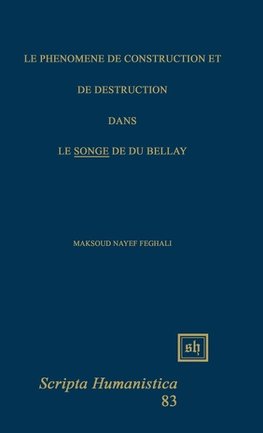 LE PHENOMENE DE CONSTRUCTION ET

DE DESTRUCTION

DANS

LE SONGE DE DU BELLAY

MAKSOUD NAYEF FEGHALI

sh

Scripta Humanistica
83